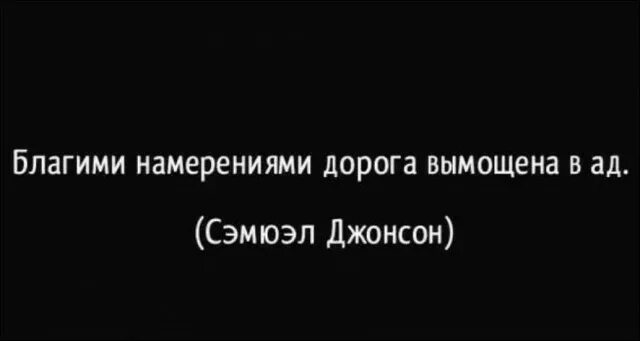 Благими намерениями дорога вымощена в ад.

(Сэмюэл Джонсон)